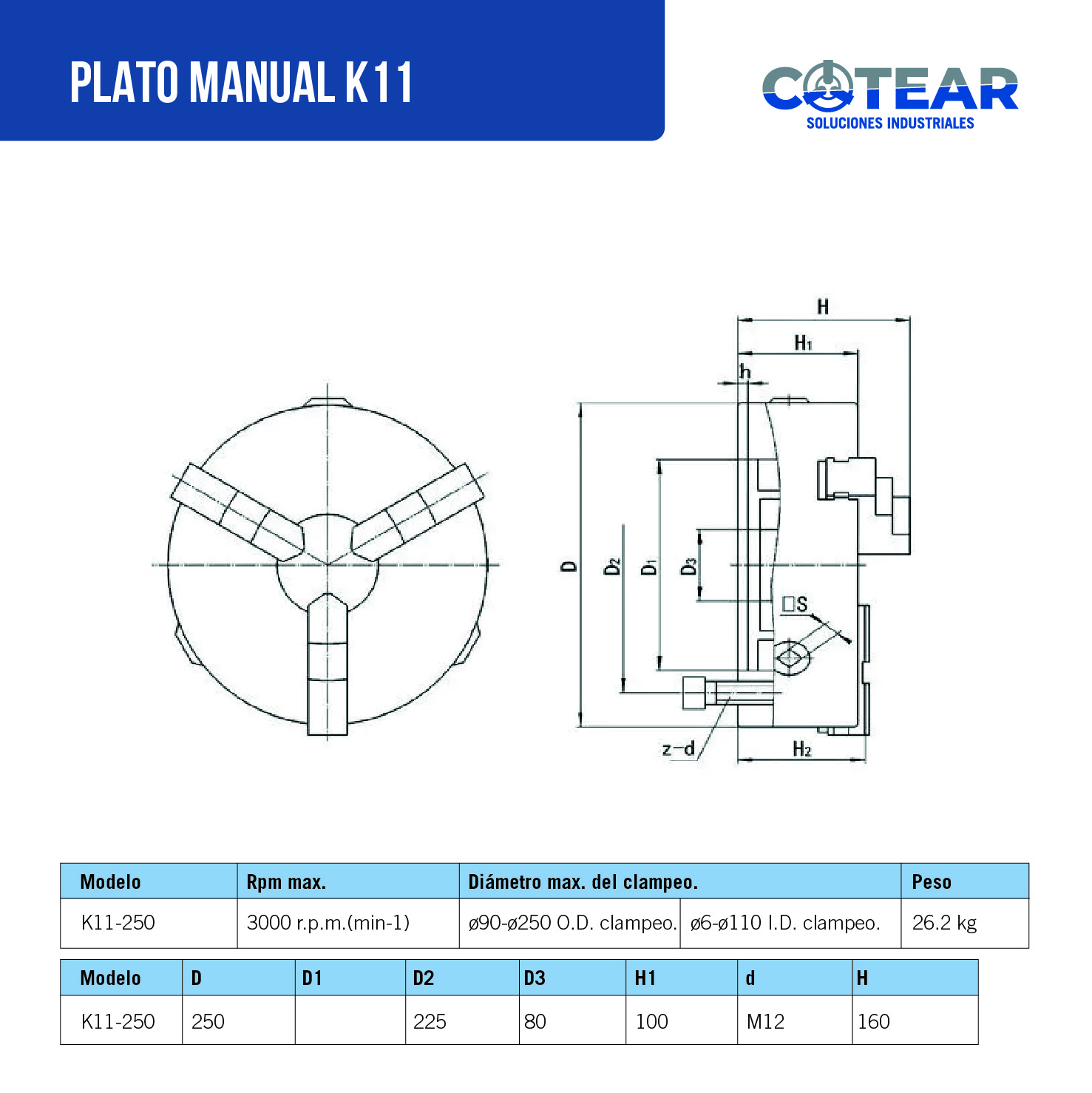 PLATO MANUAL K11

COTEAR
SOLUCIONES INDUSTRIALES

H
$H_1$
h
D
$D_2$
$D_1$
$D_3$
□S
z-d
$H_2$

| Modelo | Rpm max. | Diámetro max. del clampeo. | | Peso |
|---|---|---|---|---|
| K11-250 | 3000 r.p.m.(min-1) | ø90-ø250 O.D. clampeo. | ø6-ø110 I.D. clampeo. | 26.2 kg |

| Modelo | D | D1 | D2 | D3 | H1 | d | H |
|---|---|---|---|---|---|---|---|
| K11-250 | 250 | | 225 | 80 | 100 | M12 | 160 |